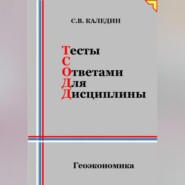 С.В. КАЛЕДИН

Тесты
С
Ответами
Для
Дисциплины

Геоэкономика